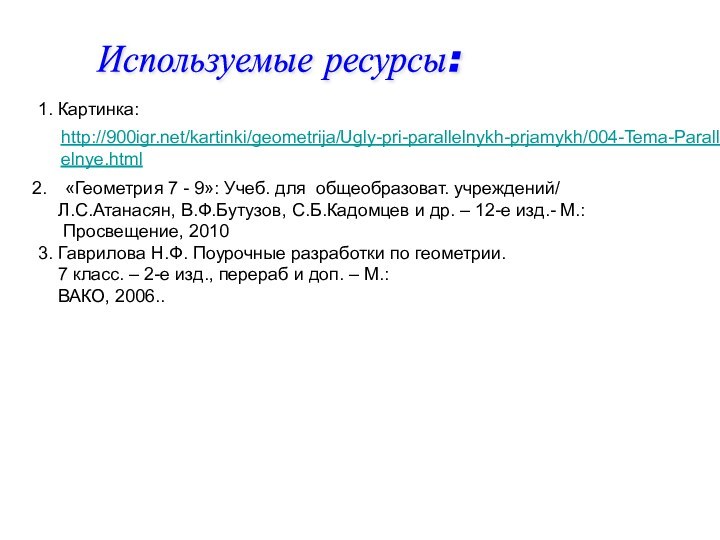 Используемые ресурсы:

1. Картинка:

http://900igr.net/kartinki/geometrija/Ugly-pri-parallelnykh-prjamykh/004-Tema-Parallelnye.html

2. «Геометрия 7 - 9»: Учеб. для общеобразоват. учреждений/ Л.С.Атанасян, В.Ф.Бутузов, С.Б.Кадомцев и др. – 12-е изд.- М.: Просвещение, 2010

3. Гаврилова Н.Ф. Поурочные разработки по геометрии. 7 класс. – 2-е изд., перераб и доп. – М.: ВАКО, 2006..